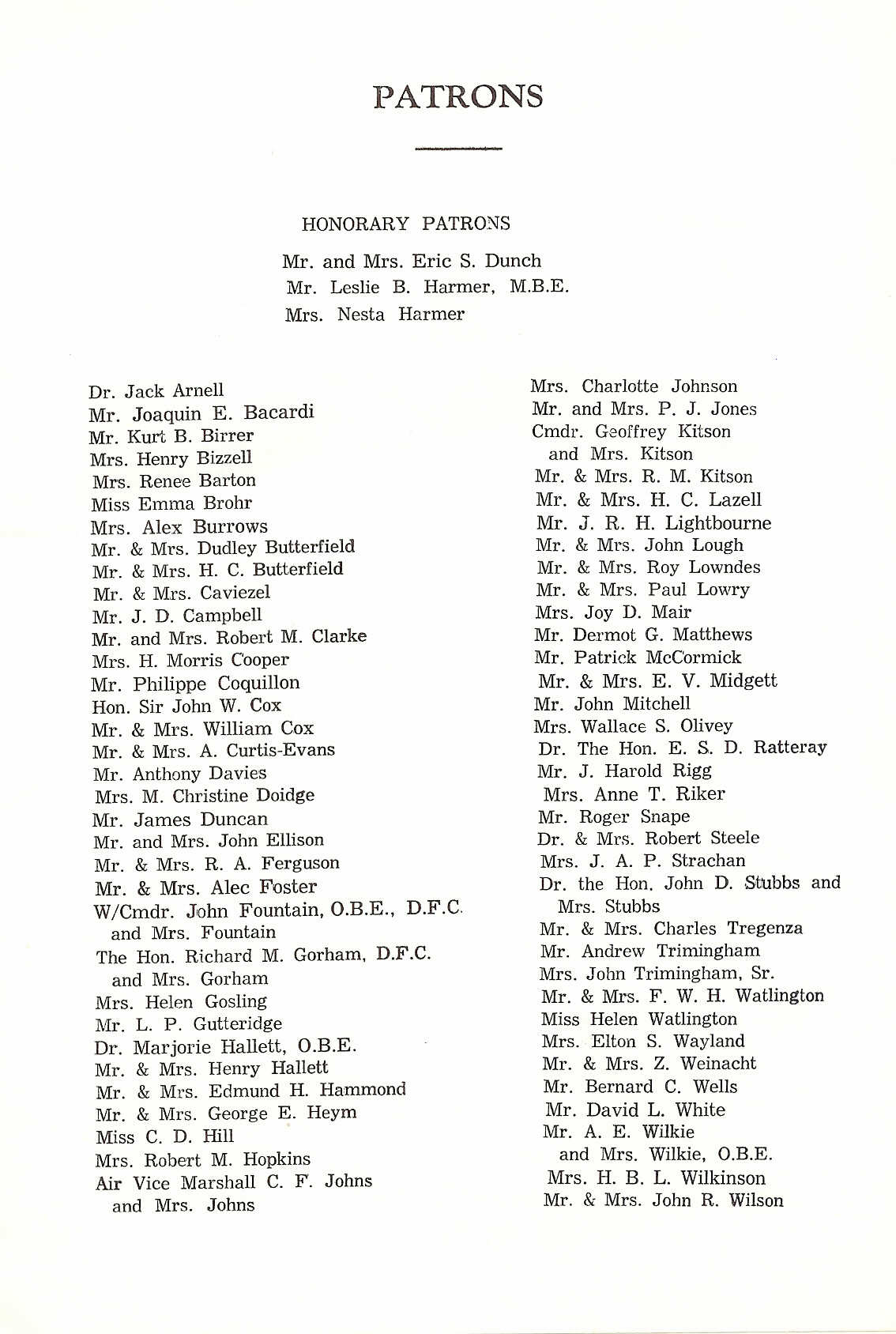 PATRONS

HONORARY PATRONS

Mr. and Mrs. Eric S. Dunch
Mr. Leslie B. Harmer, M.B.E.
Mrs. Nesta Harmer

Dr. Jack Arnell
Mr. Joaquin E. Bacardi
Mr. Kurt B. Birrer
Mrs. Henry Bizzell
Mrs. Renee Barton
Miss Emma Brohr
Mrs. Alex Burrows
Mr. & Mrs. Dudley Butterfield
Mr. & Mrs. H. C. Butterfield
Mr. & Mrs. Caviezel
Mr. J. D. Campbell
Mr. and Mrs. Robert M. Clarke
Mrs. H. Morris Cooper
Mr. Philippe Coquillon
Hon. Sir John W. Cox
Mr. & Mrs. William Cox
Mr. & Mrs. A. Curtis-Evans
Mr. Anthony Davies
Mrs. M. Christine Doidge
Mr. James Duncan
Mr. and Mrs. John Ellison
Mr. & Mrs. R. A. Ferguson
Mr. & Mrs. Alec Foster
W/Cmdr. John Fountain, O.B.E., D.F.C. and Mrs. Fountain
The Hon. Richard M. Gorham, D.F.C. and Mrs. Gorham
Mrs. Helen Gosling
Mr. L. P. Gutteridge
Dr. Marjorie Hallett, O.B.E.
Mr. & Mrs. Henry Hallett
Mr. & Mrs. Edmund H. Hammond
Mr. & Mrs. George E. Heym
Miss C. D. Hill
Mrs. Robert M. Hopkins
Air Vice Marshall C. F. Johns and Mrs. Johns

Mrs. Charlotte Johnson
Mr. and Mrs. P. J. Jones
Cmdr. Geoffrey Kitson and Mrs. Kitson
Mr. & Mrs. R. M. Kitson
Mr. & Mrs. H. C. Lazell
Mr. J. R. H. Lightbourne
Mr. & Mrs. John Lough
Mr. & Mrs. Roy Lowndes
Mr. & Mrs. Paul Lowry
Mrs. Joy D. Mair
Mr. Dermot G. Matthews
Mr. Patrick McCormick
Mr. & Mrs. E. V. Midgett
Mr. John Mitchell
Mrs. Wallace S. Olivey
Dr. The Hon. E. S. D. Ratteray
Mr. J. Harold Rigg
Mrs. Anne T. Riker
Mr. Roger Snape
Dr. & Mrs. Robert Steele
Mrs. J. A. P. Strachan
Dr. the Hon. John D. Stubbs and Mrs. Stubbs
Mr. & Mrs. Charles Tregenza
Mr. Andrew Trimingham
Mrs. John Trimingham, Sr.
Mr. & Mrs. F. W. H. Watlington
Miss Helen Watlington
Mrs. Elton S. Wayland
Mr. & Mrs. Z. Weinacht
Mr. Bernard C. Wells
Mr. David L. White
Mr. A. E. Wilkie and Mrs. Wilkie, O.B.E.
Mrs. H. B. L. Wilkinson
Mr. & Mrs. John R. Wilson